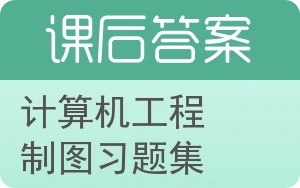 课后答案

计算机工程制图习题集